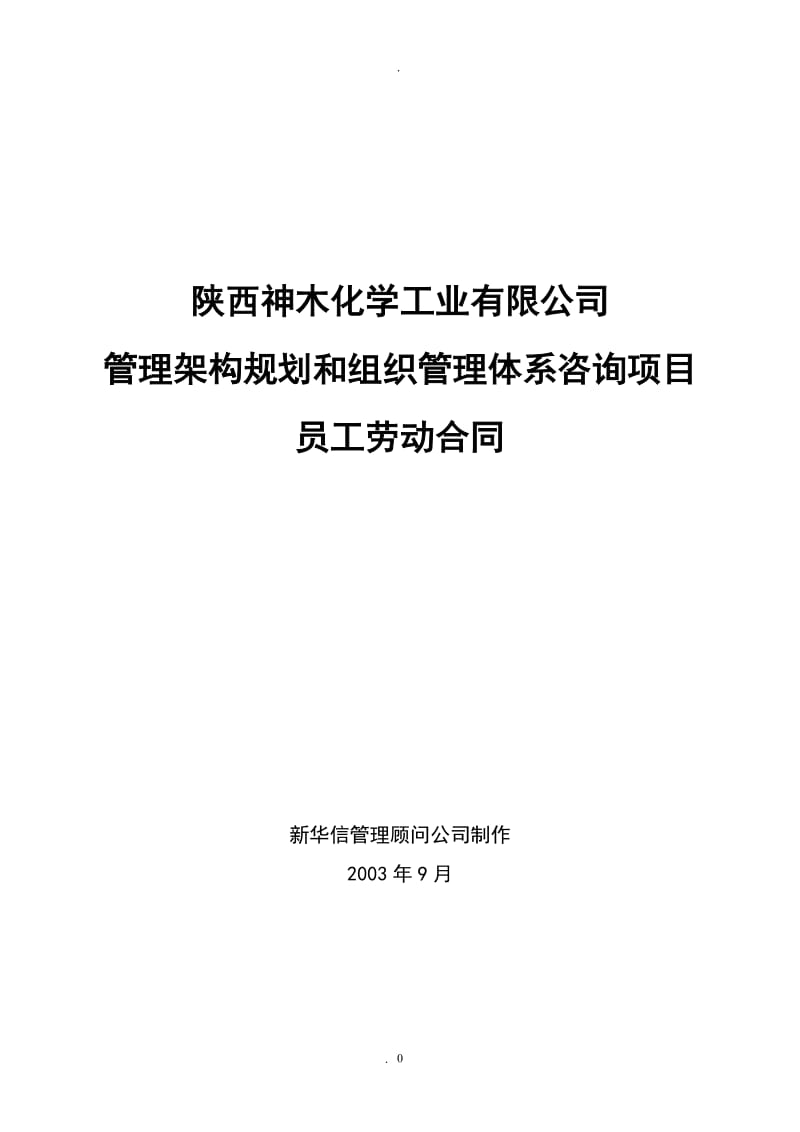 .

陕西神木化学工业有限公司

管理架构规划和组织管理体系咨询项目

员工劳动合同

新华信管理顾问公司制作

2003 年 9 月

. 0